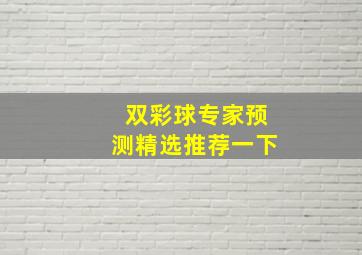 双彩球专家预测精选推荐一下